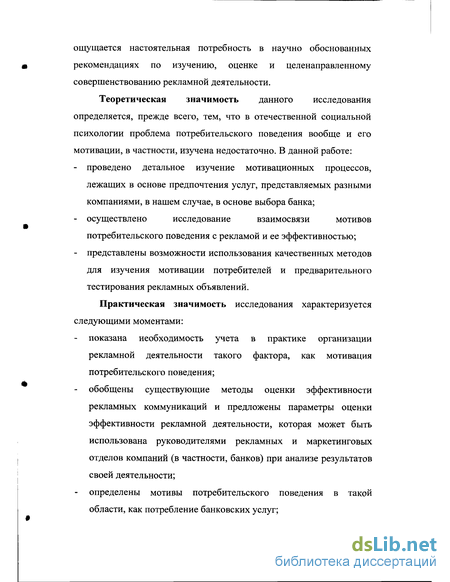 ощущается настоятельная потребность в научно обоснованных рекомендациях по изучению, оценке и целенаправленному совершенствованию рекламной деятельности.

Теоретическая значимость данного исследования определяется, прежде всего, тем, что в отечественной социальной психологии проблема потребительского поведения вообще и его мотивации, в частности, изучена недостаточно. В данной работе:

- проведено детальное изучение мотивационных процессов, лежащих в основе предпочтения услуг, представляемых разными компаниями, в нашем случае, в основе выбора банка;
- осуществлено исследование взаимосвязи мотивов потребительского поведения с рекламой и ее эффективностью;
- представлены возможности использования качественных методов для изучения мотивации потребителей и предварительного тестирования рекламных объявлений.

Практическая значимость исследования характеризуется следующими моментами:

- показана необходимость учета в практике организации рекламной деятельности такого фактора, как мотивация потребительского поведения;
- обобщены существующие методы оценки эффективности рекламных коммуникаций и предложены параметры оценки эффективности рекламной деятельности, которая может быть использована руководителями рекламных и маркетинговых отделов компаний (в частности, банков) при анализе результатов своей деятельности;
- определены мотивы потребительского поведения в такой области, как потребление банковских услуг;

dsLib.net
библиотека диссертаций